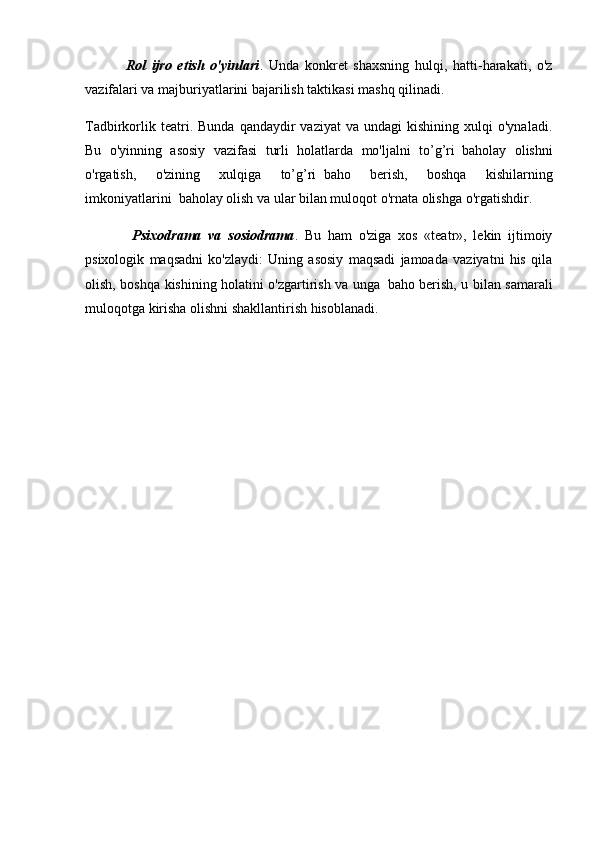 Rol ijro etish o'yinlari. Unda konkret shaxsning hulqi, hatti-harakati, o'z vazifalari va majburiyatlarini bajarilish taktikasi mashq qilinadi.

Tadbirkorlik teatri. Bunda qandaydir vaziyat va undagi kishining xulqi o'ynaladi. Bu o'yinning asosiy vazifasi turli holatlarda mo'ljalni to'g'ri baholay olishni o'rgatish, o'zining xulqiga to'g'ri baho berish, boshqa kishilarning imkoniyatlarini baholay olish va ular bilan muloqot o'rnata olishga o'rgatishdir.

Psixodrama va sosiodrama. Bu ham o'ziga xos «teatr», lekin ijtimoiy psixologik maqsadni ko'zlaydi: Uning asosiy maqsadi jamoada vaziyatni his qila olish, boshqa kishining holatini o'zgartirish va unga baho berish, u bilan samarali muloqotga kirisha olishni shakllantirish hisoblanadi.

Docx.uz